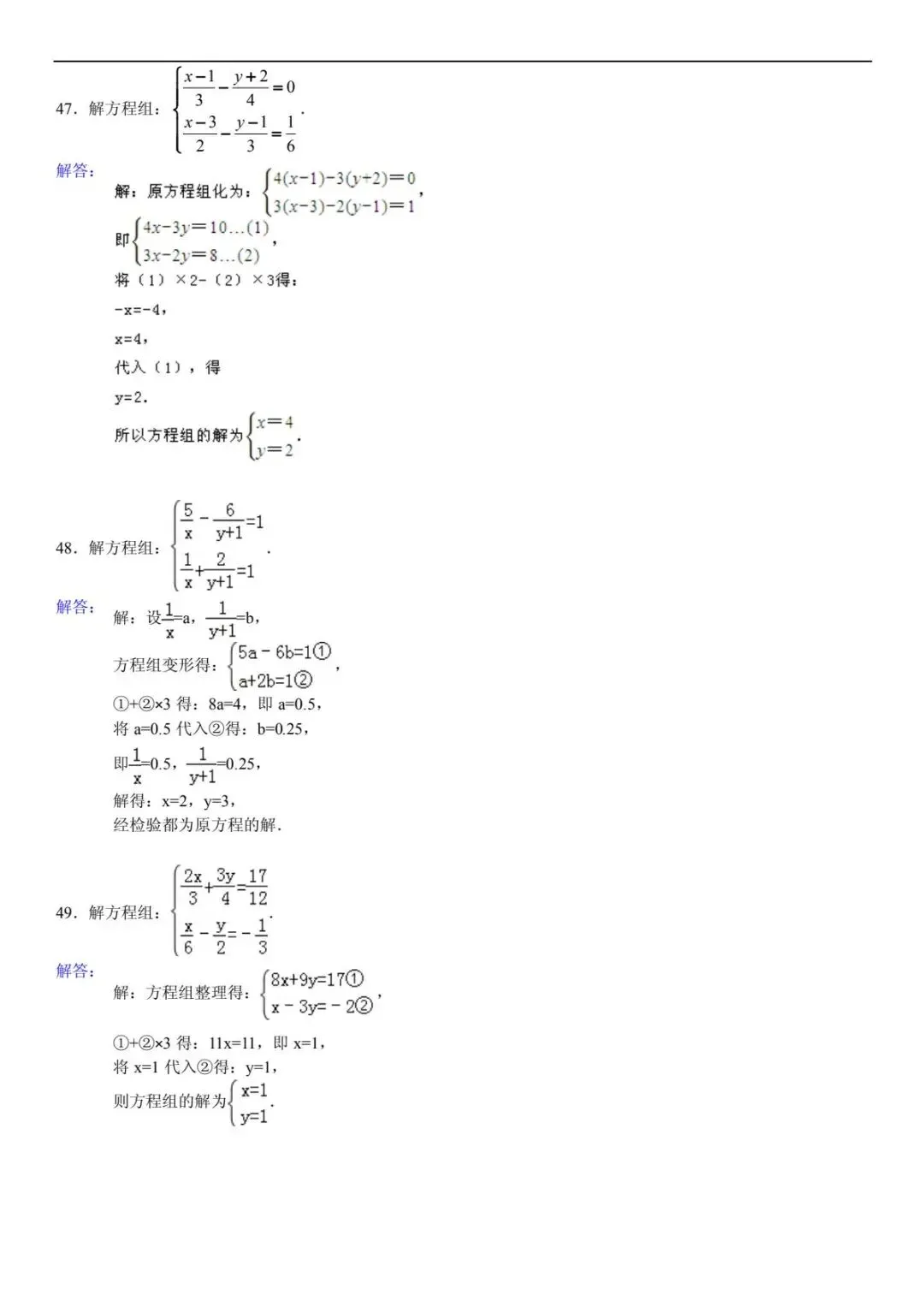 47．解方程组：$\begin{cases}\frac{x-1}{3}-\frac{y+2}{4}=0\\ \frac{x-3}{2}-\frac{y-1}{3}=\frac{1}{6}\end{cases}$．

解答：

解：原方程组化为：$\begin{cases}4(x-1)-3(y+2)=0\\ 3(x-3)-2(y-1)=1\end{cases}$，

即$\begin{cases}4x-3y=10\ldots(1)\\ 3x-2y=8\ldots(2)\end{cases}$，

将（1）×2-（2）×3得：

-x=-4，

x=4，

代入（1），得

y=2．

所以方程组的解为$\begin{cases}x=4\\ y=2\end{cases}$．

48．解方程组：$\begin{cases}\frac{5}{x}-\frac{6}{y+1}=1\\ \frac{1}{x}+\frac{2}{y+1}=1\end{cases}$．

解答：

解：设$\frac{1}{x}$=a，$\frac{1}{y+1}$=b，

方程组变形得：$\begin{cases}5a-6b=1①\\ a+2b=1②\end{cases}$，

①+②×3 得：8a=4，即 a=0.5，

将 a=0.5 代入②得：b=0.25，

即$\frac{1}{x}$=0.5，$\frac{1}{y+1}$=0.25，

解得：x=2，y=3，

经检验都为原方程的解．

49．解方程组：$\begin{cases}\frac{2x}{3}+\frac{3y}{4}=\frac{17}{12}\\ \frac{x}{6}-\frac{y}{2}=-\frac{1}{3}\end{cases}$．

解答：

解：方程组整理得：$\begin{cases}8x+9y=17①\\ x-3y=-2②\end{cases}$，

①+②×3 得：11x=11，即 x=1，

将 x=1 代入②得：y=1，

则方程组的解为$\begin{cases}x=1\\ y=1\end{cases}$．